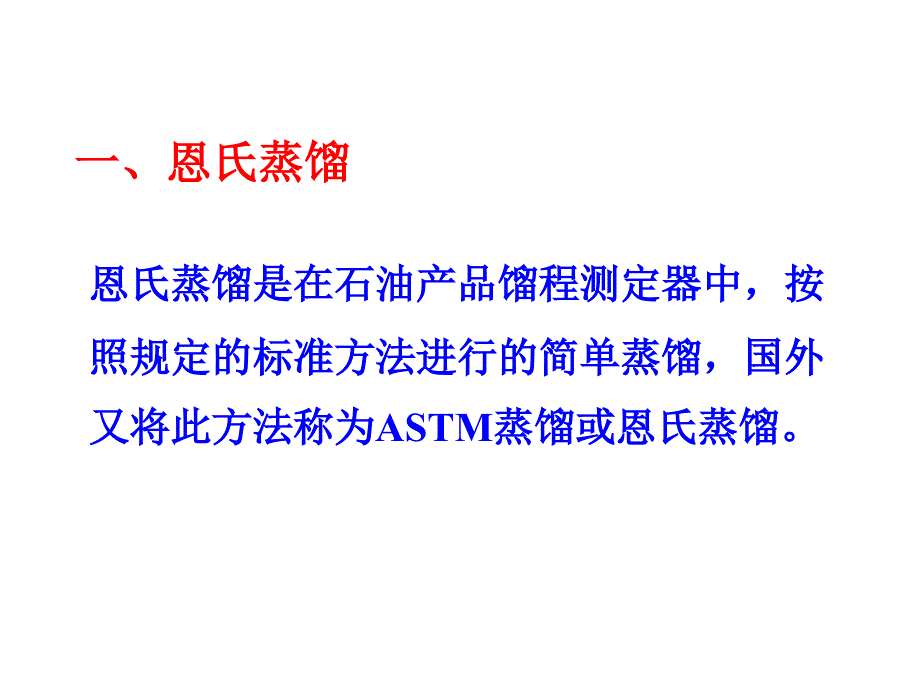 一、恩氏蒸馏

恩氏蒸馏是在石油产品馏程测定器中，按照规定的标准方法进行的简单蒸馏，国外又将此方法称为ASTM蒸馏或恩氏蒸馏。